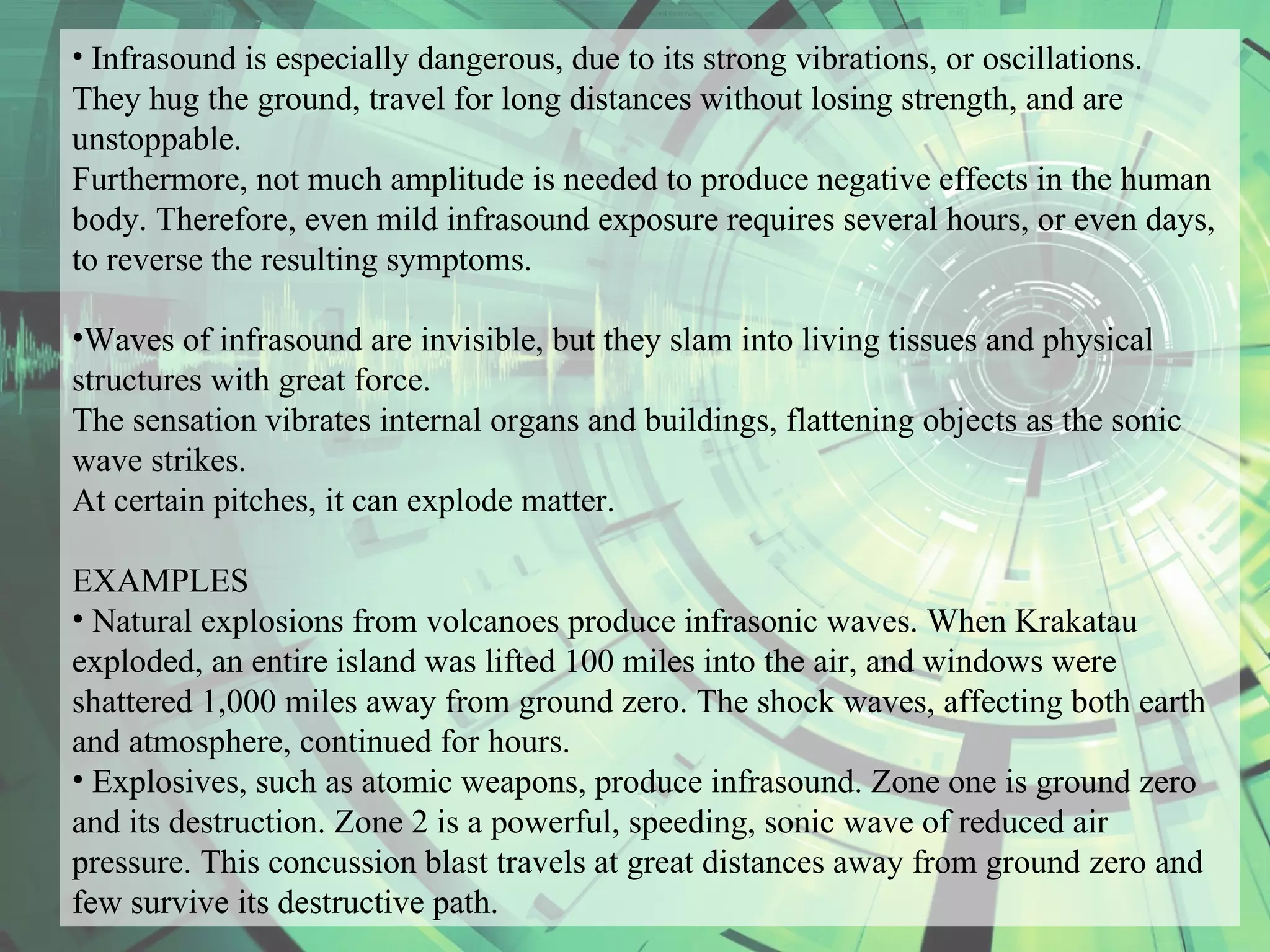 • Infrasound is especially dangerous, due to its strong vibrations, or oscillations. They hug the ground, travel for long distances without losing strength, and are unstoppable.
Furthermore, not much amplitude is needed to produce negative effects in the human body. Therefore, even mild infrasound exposure requires several hours, or even days, to reverse the resulting symptoms.

•Waves of infrasound are invisible, but they slam into living tissues and physical structures with great force.
The sensation vibrates internal organs and buildings, flattening objects as the sonic wave strikes.
At certain pitches, it can explode matter.

EXAMPLES
• Natural explosions from volcanoes produce infrasonic waves. When Krakatau exploded, an entire island was lifted 100 miles into the air, and windows were shattered 1,000 miles away from ground zero. The shock waves, affecting both earth and atmosphere, continued for hours.
• Explosives, such as atomic weapons, produce infrasound. Zone one is ground zero and its destruction. Zone 2 is a powerful, speeding, sonic wave of reduced air pressure. This concussion blast travels at great distances away from ground zero and few survive its destructive path.